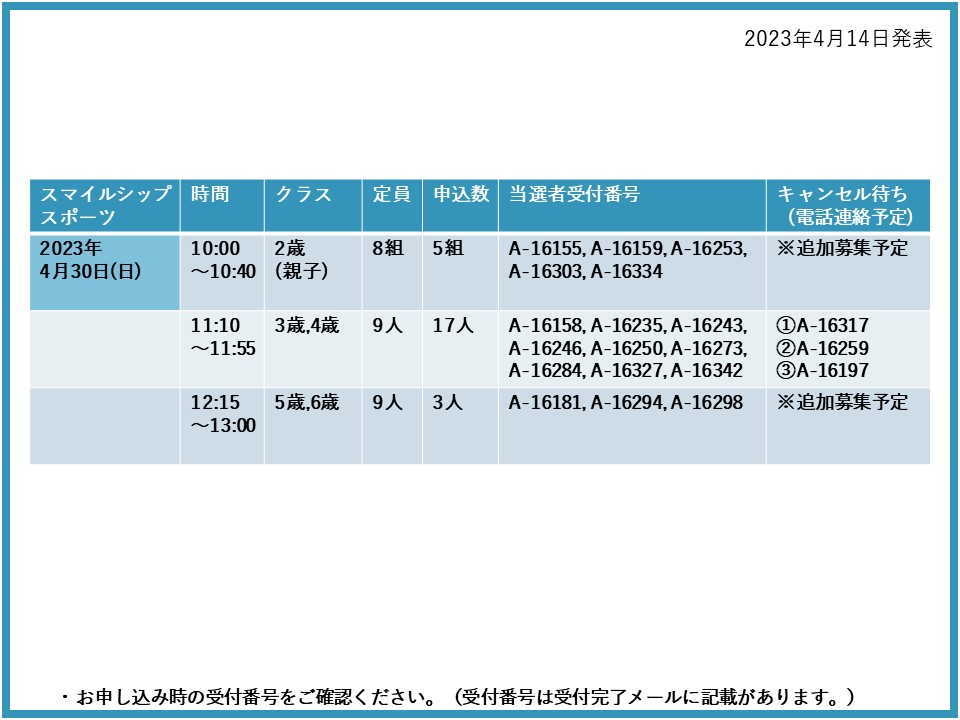 2023年4月14日発表

| スマイルシップスポーツ | 時間 | クラス | 定員 | 申込数 | 当選者受付番号 | キャンセル待ち（電話連絡予定） |
|---|---|---|---|---|---|---|
| 2023年4月30日(日) | 10:00～10:40 | 2歳（親子） | 8組 | 5組 | A-16155, A-16159, A-16253, A-16303, A-16334 | ※追加募集予定 |
|  | 11:10～11:55 | 3歳,4歳 | 9人 | 17人 | A-16158, A-16235, A-16243, A-16246, A-16250, A-16273, A-16284, A-16327, A-16342 | ①A-16317 ②A-16259 ③A-16197 |
|  | 12:15～13:00 | 5歳,6歳 | 9人 | 3人 | A-16181, A-16294, A-16298 | ※追加募集予定 |

・お申し込み時の受付番号をご確認ください。（受付番号は受付完了メールに記載があります。）